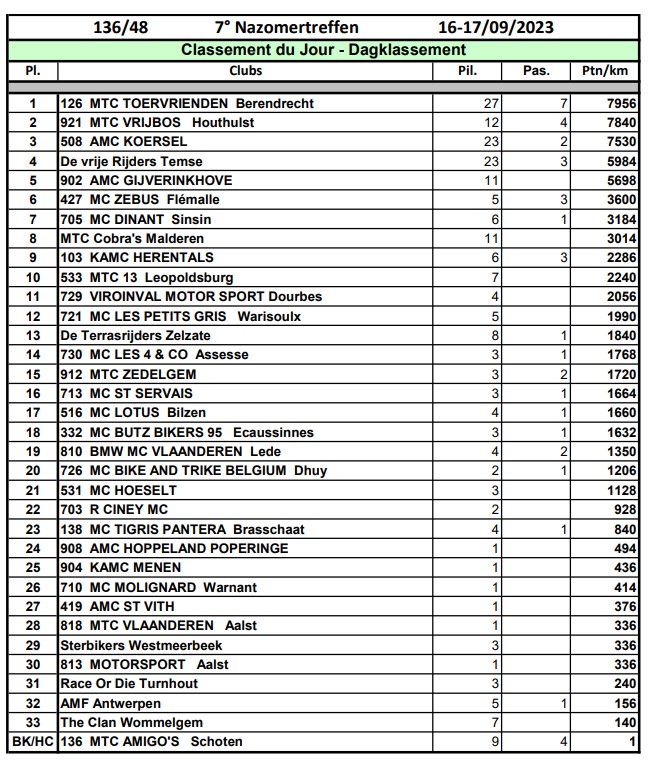 136/48 7° Nazomertreffen 16-17/09/2023

Classement du Jour - Dagklassement

| Pl. | Clubs | Pil. | Pas. | Ptn/km |
|---|---|---|---|---|
| 1 | 126 MTC TOERVRIENDEN Berendrecht | 27 | 7 | 7956 |
| 2 | 921 MTC VRIJBOS Houthulst | 12 | 4 | 7840 |
| 3 | 508 AMC KOERSEL | 23 | 2 | 7530 |
| 4 | De vrije Rijders Temse | 23 | 3 | 5984 |
| 5 | 902 AMC GIJVERINKHOVE | 11 | | 5698 |
| 6 | 427 MC ZEBUS Flémalle | 5 | 3 | 3600 |
| 7 | 705 MC DINANT Sinsin | 6 | 1 | 3184 |
| 8 | MTC Cobra's Malderen | 11 | | 3014 |
| 9 | 103 KAMC HERENTALS | 6 | 3 | 2286 |
| 10 | 533 MTC 13 Leopoldsburg | 7 | | 2240 |
| 11 | 729 VIROINVAL MOTOR SPORT Dourbes | 4 | | 2056 |
| 12 | 721 MC LES PETITS GRIS Warisoulx | 5 | | 1990 |
| 13 | De Terrasrijders Zelzate | 8 | 1 | 1840 |
| 14 | 730 MC LES 4 & CO Assesse | 3 | 1 | 1768 |
| 15 | 912 MTC ZEDELGEM | 3 | 2 | 1720 |
| 16 | 713 MC ST SERVAIS | 3 | 1 | 1664 |
| 17 | 516 MC LOTUS Bilzen | 4 | 1 | 1660 |
| 18 | 332 MC BUTZ BIKERS 95 Ecaussinnes | 3 | 1 | 1632 |
| 19 | 810 BMW MC VLAANDEREN Lede | 4 | 2 | 1350 |
| 20 | 726 MC BIKE AND TRIKE BELGIUM Dhuy | 2 | 1 | 1206 |
| 21 | 531 MC HOESELT | 3 | | 1128 |
| 22 | 703 R CINEY MC | 2 | | 928 |
| 23 | 138 MC TIGRIS PANTERA Brasschaat | 4 | 1 | 840 |
| 24 | 908 AMC HOPPELAND POPERINGE | 1 | | 494 |
| 25 | 904 KAMC MENEN | 1 | | 436 |
| 26 | 710 MC MOLIGNARD Warnant | 1 | | 414 |
| 27 | 419 AMC ST VITH | 1 | | 376 |
| 28 | 818 MTC VLAANDEREN Aalst | 1 | | 336 |
| 29 | Sterbikers Westmeerbeek | 3 | | 336 |
| 30 | 813 MOTORSPORT Aalst | 1 | | 336 |
| 31 | Race Or Die Turnhout | 3 | | 240 |
| 32 | AMF Antwerpen | 5 | 1 | 156 |
| 33 | The Clan Wommelgem | 7 | | 140 |
| BK/HC | 136 MTC AMIGO'S Schoten | 9 | 4 | 1 |